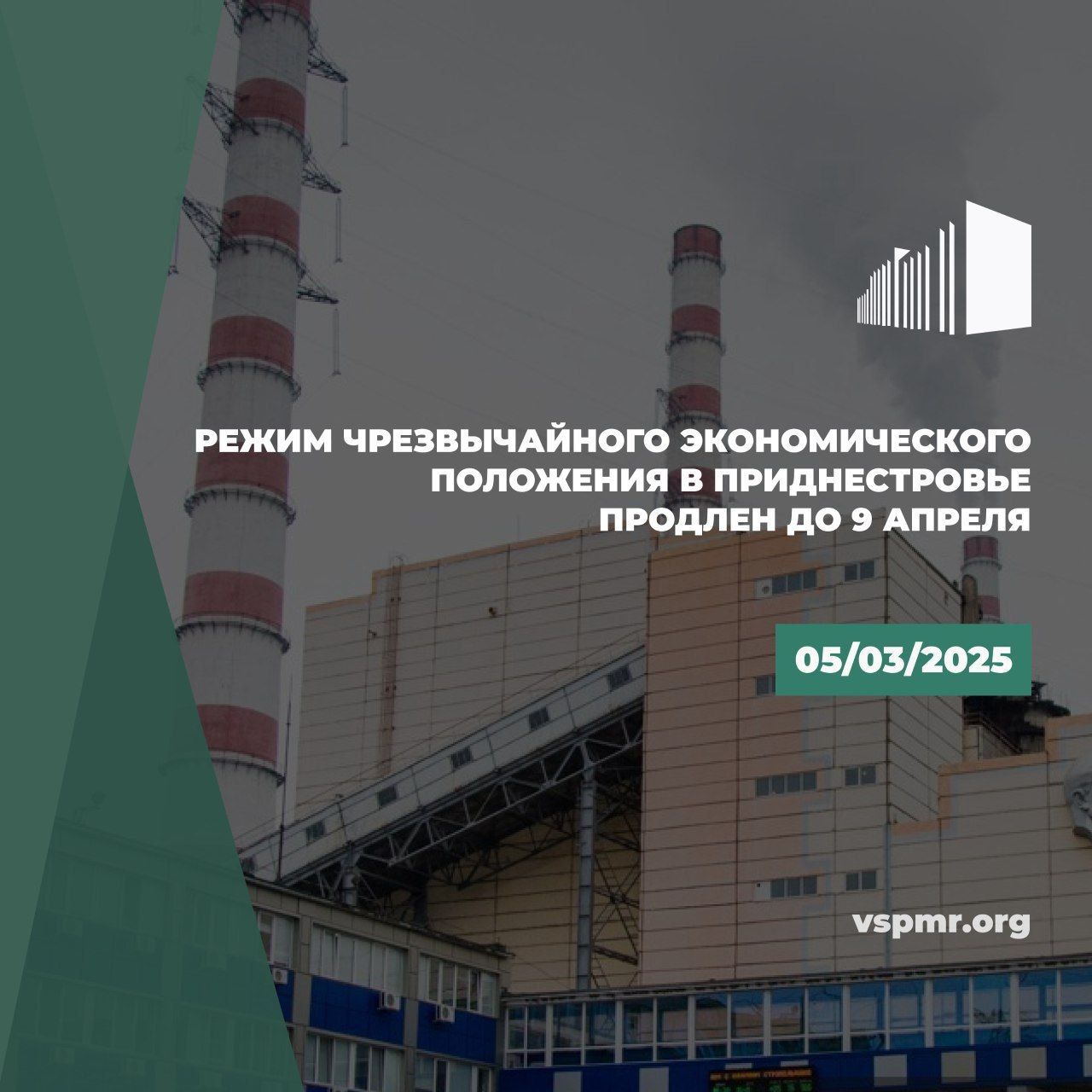 РЕЖИМ ЧРЕЗВЫЧАЙНОГО ЭКОНОМИЧЕСКОГО ПОЛОЖЕНИЯ В ПРИДНЕСТРОВЬЕ ПРОДЛЕН ДО 9 АПРЕЛЯ

05/03/2025

vspmr.org